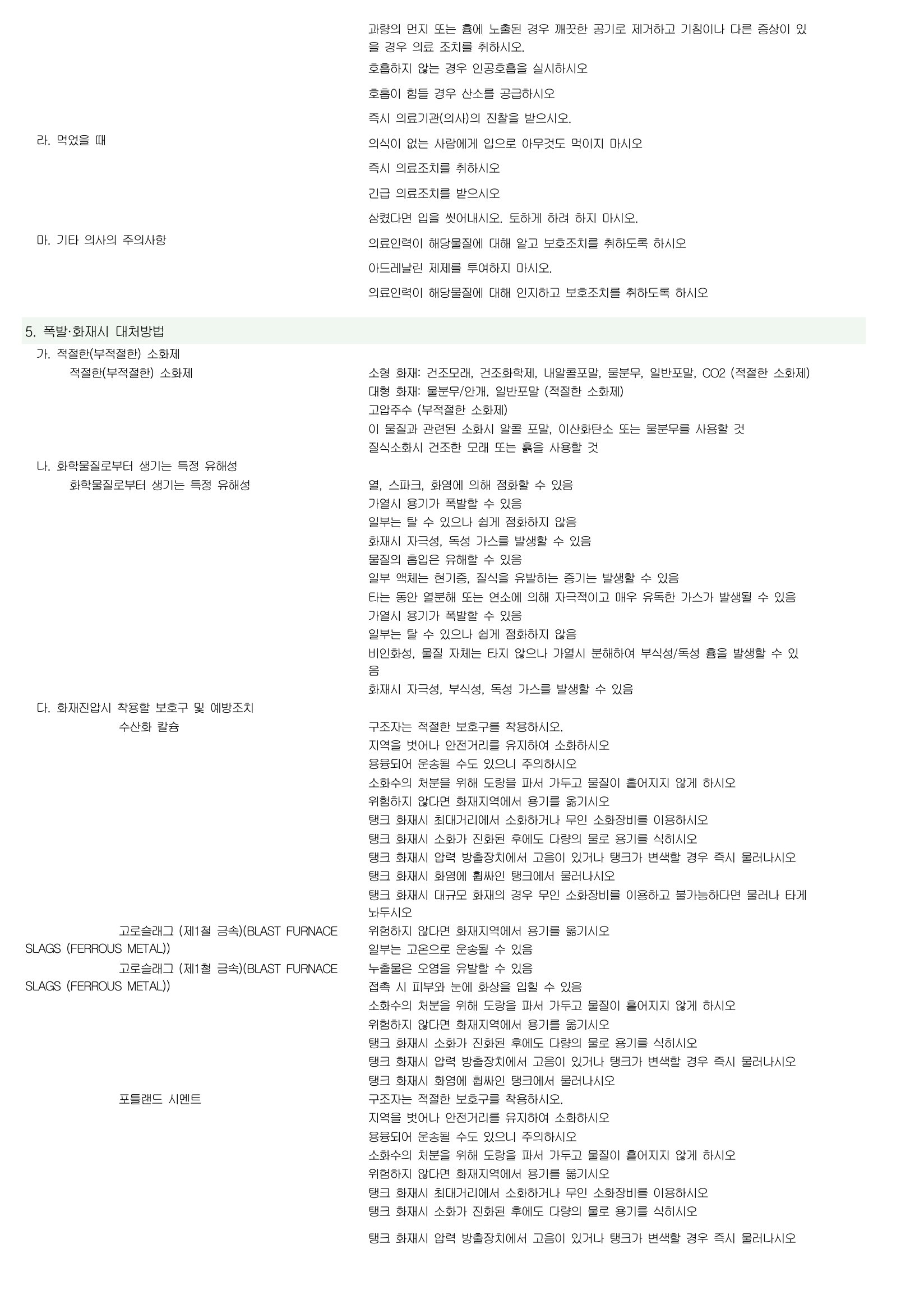 과량의 먼지 또는 흄에 노출된 경우 깨끗한 공기로 제거하고 기침이나 다른 증상이 있을 경우 의료 조치를 취하시오.

호흡하지 않는 경우 인공호흡을 실시하시오

호흡이 힘들 경우 산소를 공급하시오

즉시 의료기관(의사)의 진찰을 받으시오.

라. 먹었을 때

의식이 없는 사람에게 입으로 아무것도 먹이지 마시오

즉시 의료조치를 취하시오

긴급 의료조치를 받으시오

삼켰다면 입을 씻어내시오. 토하게 하려 하지 마시오.

마. 기타 의사의 주의사항

의료인력이 해당물질에 대해 알고 보호조치를 취하도록 하시오

아드레날린 제제를 투여하지 마시오.

의료인력이 해당물질에 대해 인지하고 보호조치를 취하도록 하시오

5. 폭발·화재시 대처방법

가. 적절한(부적절한) 소화제

적절한(부적절한) 소화제

소형 화재: 건조모래, 건조화학제, 내알콜포말, 물분무, 일반포말, CO2 (적절한 소화제)
대형 화재: 물분무/안개, 일반포말 (적절한 소화제)
고압주수 (부적절한 소화제)
이 물질과 관련된 소화시 알콜 포말, 이산화탄소 또는 물분무를 사용할 것
질식소화시 건조한 모래 또는 흙을 사용할 것

나. 화학물질로부터 생기는 특정 유해성

화학물질로부터 생기는 특정 유해성

열, 스파크, 화염에 의해 점화할 수 있음
가열시 용기가 폭발할 수 있음
일부는 탈 수 있으나 쉽게 점화하지 않음
화재시 자극성, 독성 가스를 발생할 수 있음
물질의 흡입은 유해할 수 있음
일부 액체는 현기증, 질식을 유발하는 증기는 발생할 수 있음
타는 동안 열분해 또는 연소에 의해 자극적이고 매우 유독한 가스가 발생될 수 있음
가열시 용기가 폭발할 수 있음
일부는 탈 수 있으나 쉽게 점화하지 않음
비인화성, 물질 자체는 타지 않으나 가열시 분해하여 부식성/독성 흄을 발생할 수 있음
화재시 자극성, 부식성, 독성 가스를 발생할 수 있음

다. 화재진압시 착용할 보호구 및 예방조치

수산화 칼슘

구조자는 적절한 보호구를 착용하시오.
지역을 벗어나 안전거리를 유지하여 소화하시오
용융되어 운송될 수도 있으니 주의하시오
소화수의 처분을 위해 도랑을 파서 가두고 물질이 흩어지지 않게 하시오
위험하지 않다면 화재지역에서 용기를 옮기시오
탱크 화재시 최대거리에서 소화하거나 무인 소화장비를 이용하시오
탱크 화재시 소화가 진화된 후에도 다량의 물로 용기를 식히시오
탱크 화재시 압력 방출장치에서 고음이 있거나 탱크가 변색할 경우 즉시 물러나시오
탱크 화재시 화염에 휩싸인 탱크에서 물러나시오
탱크 화재시 대규모 화재의 경우 무인 소화장비를 이용하고 불가능하다면 물러나 타게 놔두시오

고로슬래그 (제1철 금속)(BLAST FURNACE SLAGS (FERROUS METAL))

위험하지 않다면 화재지역에서 용기를 옮기시오
일부는 고온으로 운송될 수 있음

고로슬래그 (제1철 금속)(BLAST FURNACE SLAGS (FERROUS METAL))

누출물은 오염을 유발할 수 있음
접촉 시 피부와 눈에 화상을 입힐 수 있음
소화수의 처분을 위해 도랑을 파서 가두고 물질이 흩어지지 않게 하시오
위험하지 않다면 화재지역에서 용기를 옮기시오
탱크 화재시 소화가 진화된 후에도 다량의 물로 용기를 식히시오
탱크 화재시 압력 방출장치에서 고음이 있거나 탱크가 변색할 경우 즉시 물러나시오
탱크 화재시 화염에 휩싸인 탱크에서 물러나시오

포틀랜드 시멘트

구조자는 적절한 보호구를 착용하시오.
지역을 벗어나 안전거리를 유지하여 소화하시오
용융되어 운송될 수도 있으니 주의하시오
소화수의 처분을 위해 도랑을 파서 가두고 물질이 흩어지지 않게 하시오
위험하지 않다면 화재지역에서 용기를 옮기시오
탱크 화재시 최대거리에서 소화하거나 무인 소화장비를 이용하시오
탱크 화재시 소화가 진화된 후에도 다량의 물로 용기를 식히시오

탱크 화재시 압력 방출장치에서 고음이 있거나 탱크가 변색할 경우 즉시 물러나시오